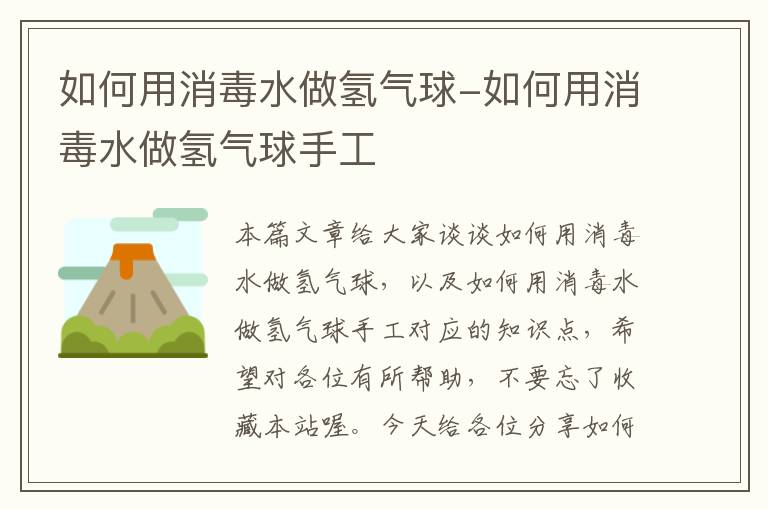 如何用消毒水做氢气球-如何用消毒水做氢气球手工

本篇文章给大家谈谈如何用消毒水做氢气球，以及如何用消毒水做氢气球手工对应的知识点，希望对各位有所帮助，不要忘了收藏本站喔。今天给各位分享如何